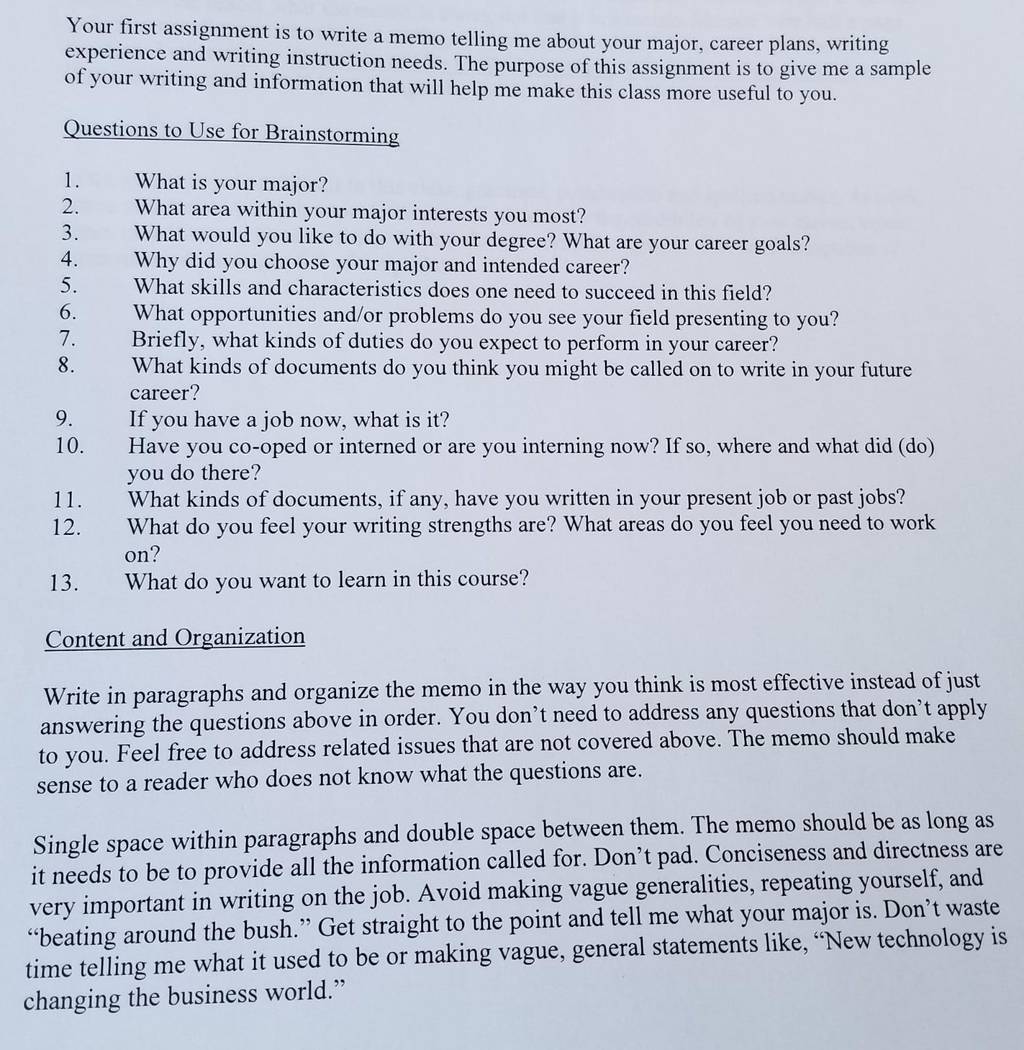 Your first assignment is to write a memo telling me about your major, career plans, writing experience and writing instruction needs. The purpose of this assignment is to give me a sample of your writing and information that will help me make this class more useful to you.

Questions to Use for Brainstorming

1. What is your major?
2. What area within your major interests you most?
3. What would you like to do with your degree? What are your career goals?
4. Why did you choose your major and intended career?
5. What skills and characteristics does one need to succeed in this field?
6. What opportunities and/or problems do you see your field presenting to you?
7. Briefly, what kinds of duties do you expect to perform in your career?
8. What kinds of documents do you think you might be called on to write in your future career?
9. If you have a job now, what is it?
10. Have you co-oped or interned or are you interning now? If so, where and what did (do) you do there?
11. What kinds of documents, if any, have you written in your present job or past jobs?
12. What do you feel your writing strengths are? What areas do you feel you need to work on?
13. What do you want to learn in this course?

Content and Organization

Write in paragraphs and organize the memo in the way you think is most effective instead of just answering the questions above in order. You don't need to address any questions that don't apply to you. Feel free to address related issues that are not covered above. The memo should make sense to a reader who does not know what the questions are.

Single space within paragraphs and double space between them. The memo should be as long as it needs to be to provide all the information called for. Don't pad. Conciseness and directness are very important in writing on the job. Avoid making vague generalities, repeating yourself, and "beating around the bush." Get straight to the point and tell me what your major is. Don't waste time telling me what it used to be or making vague, general statements like, "New technology is changing the business world."